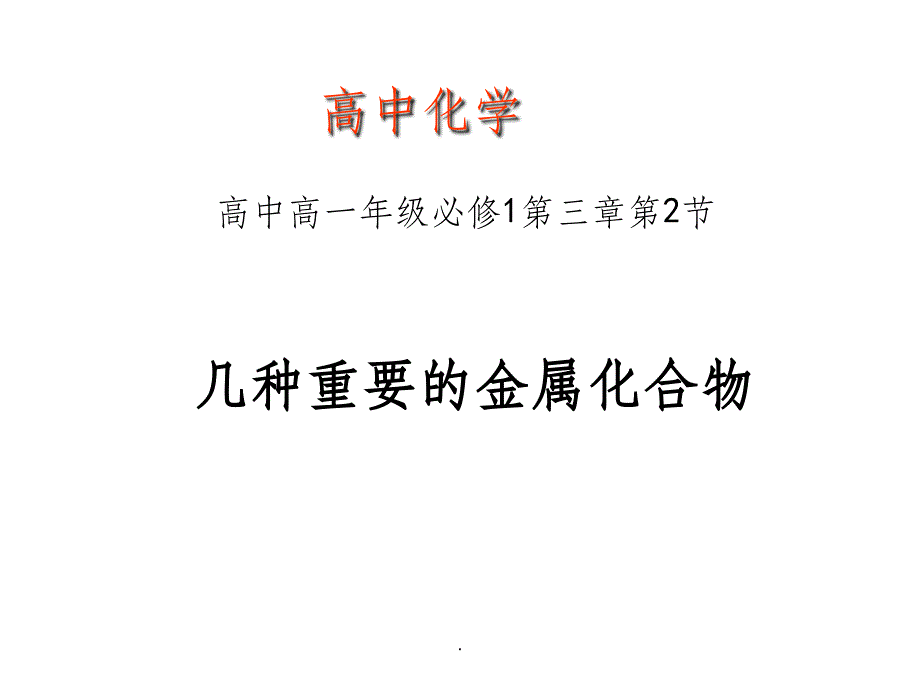 高中化学

高中高一年级必修1第三章第2节

几种重要的金属化合物

.